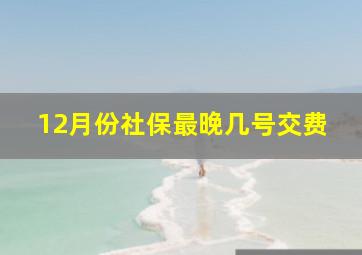 12月份社保最晚几号交费